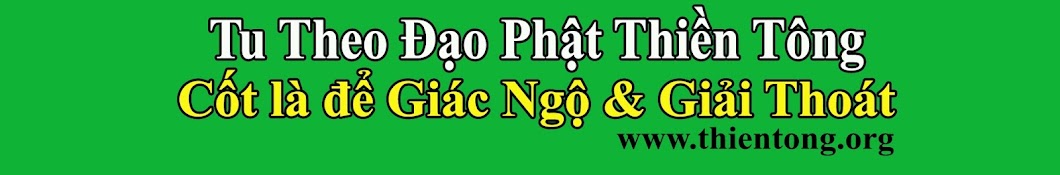 Tu Theo Đạo Phật Thiền Tông
Cốt là để Giác Ngộ & Giải Thoát
www.thientong.org